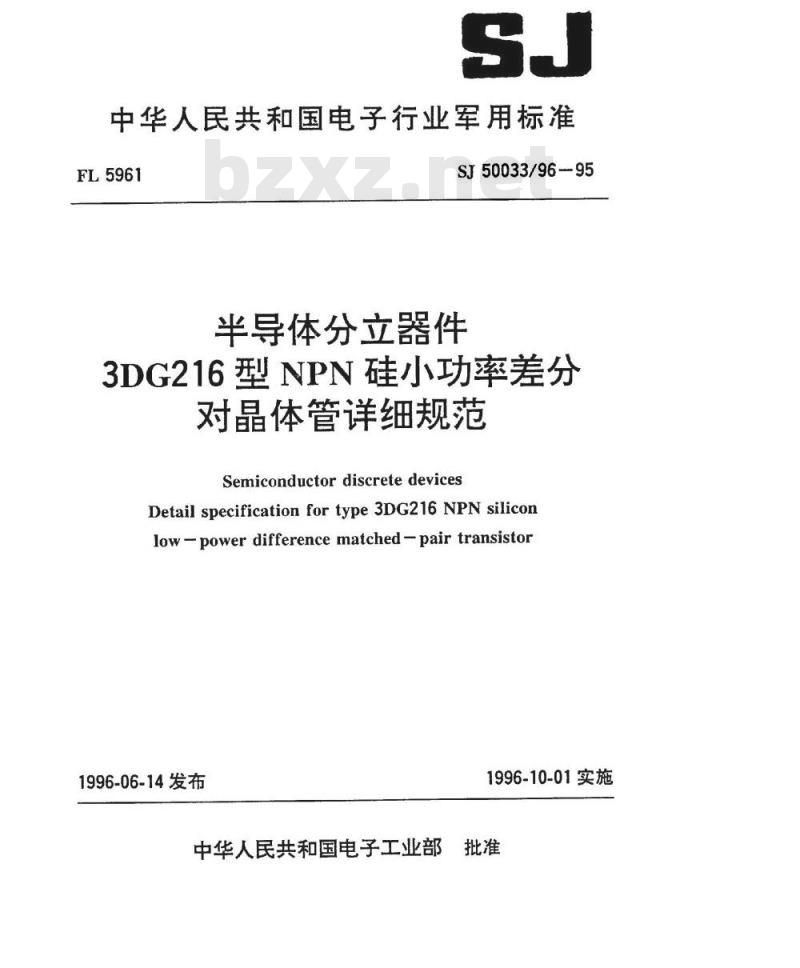 SJ

中华人民共和国电子行业军用标准

FL 5961

bzxz.net

SJ 50033/96－95

半导体分立器件
3DG216型NPN硅小功率差分
对晶体管详细规范

Semiconductor discrete devices
Detail specification for type 3DG216 NPN silicon
low－power difference matched－pair transistor

1996-06-14发布

1996-10-01实施

中华人民共和国电子工业部　批准